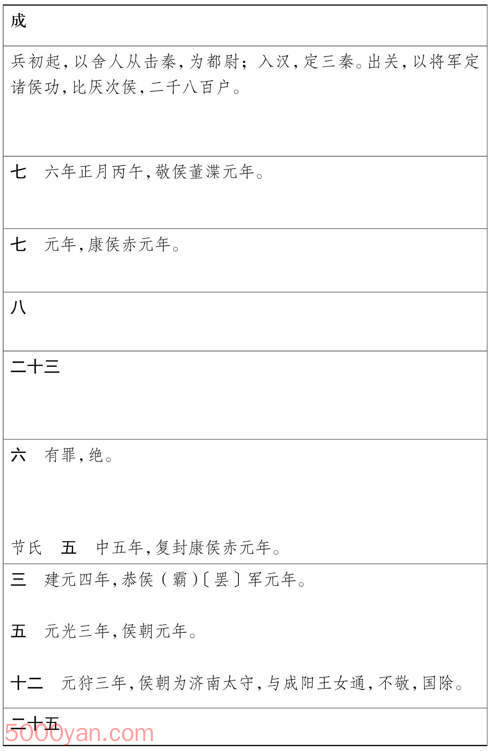 成

兵初起,以舍人从击秦,为都尉;入汉,定三秦。出关,以将军定诸侯功,比厌次侯,二千八百户。

七 六年正月丙午,敬侯董渫元年。

七 元年,康侯赤元年。

八

二十三

六 有罪,绝。

节氏 五 中五年,复封康侯赤元年。

三 建元四年,恭侯(霸)〔罢〕军元年。

五 元光三年,侯朝元年。

十二 元狩三年,侯朝为济南太守,与成阳王女通,不敬,国除。

二十五

5000yan.com